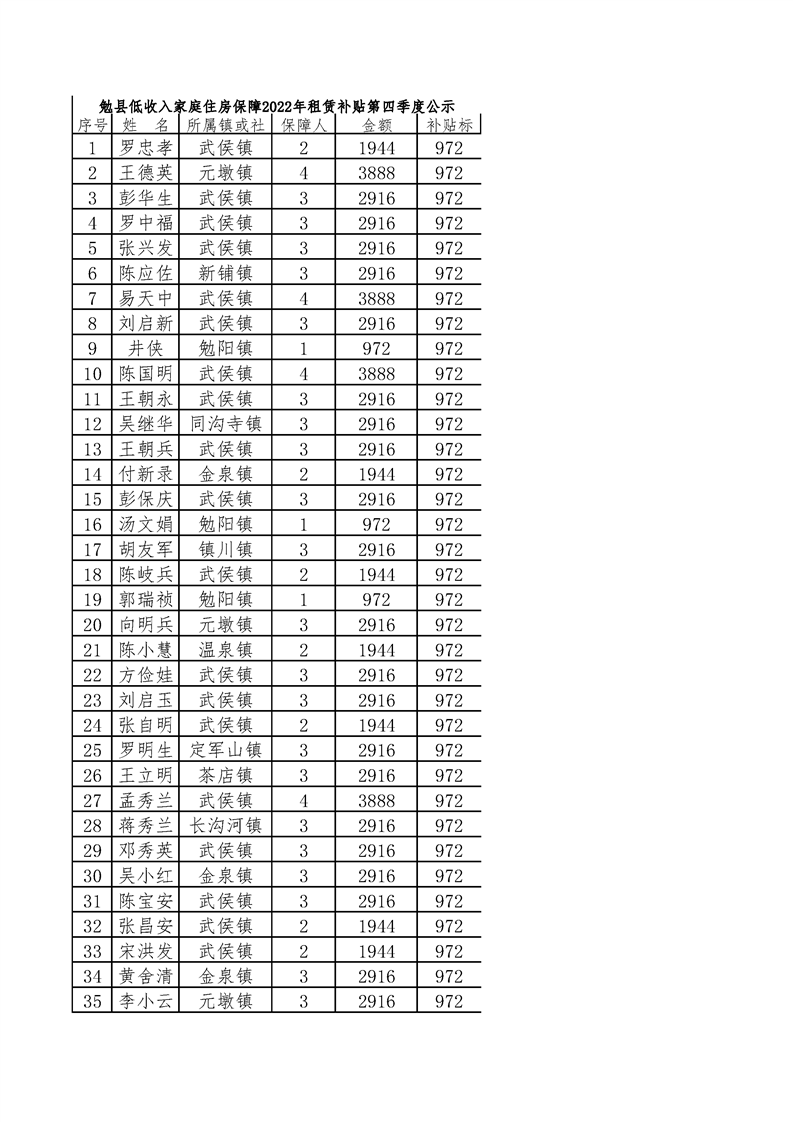 勉县低收入家庭住房保障2022年租赁补贴第四季度公示

| 序号 | 姓　名 | 所属镇或社 | 保障人 | 金额 | 补贴标 |
|---|---|---|---|---|---|
| 1 | 罗忠孝 | 武侯镇 | 2 | 1944 | 972 |
| 2 | 王德英 | 元墩镇 | 4 | 3888 | 972 |
| 3 | 彭华生 | 武侯镇 | 3 | 2916 | 972 |
| 4 | 罗中福 | 武侯镇 | 3 | 2916 | 972 |
| 5 | 张兴发 | 武侯镇 | 3 | 2916 | 972 |
| 6 | 陈应佐 | 新铺镇 | 3 | 2916 | 972 |
| 7 | 易天中 | 武侯镇 | 4 | 3888 | 972 |
| 8 | 刘启新 | 武侯镇 | 3 | 2916 | 972 |
| 9 | 井侠 | 勉阳镇 | 1 | 972 | 972 |
| 10 | 陈国明 | 武侯镇 | 4 | 3888 | 972 |
| 11 | 王朝永 | 武侯镇 | 3 | 2916 | 972 |
| 12 | 吴继华 | 同沟寺镇 | 3 | 2916 | 972 |
| 13 | 王朝兵 | 武侯镇 | 3 | 2916 | 972 |
| 14 | 付新录 | 金泉镇 | 2 | 1944 | 972 |
| 15 | 彭保庆 | 武侯镇 | 3 | 2916 | 972 |
| 16 | 汤文娟 | 勉阳镇 | 1 | 972 | 972 |
| 17 | 胡友军 | 镇川镇 | 3 | 2916 | 972 |
| 18 | 陈岐兵 | 武侯镇 | 2 | 1944 | 972 |
| 19 | 郭瑞祯 | 勉阳镇 | 1 | 972 | 972 |
| 20 | 向明兵 | 元墩镇 | 3 | 2916 | 972 |
| 21 | 陈小慧 | 温泉镇 | 2 | 1944 | 972 |
| 22 | 方俭娃 | 武侯镇 | 3 | 2916 | 972 |
| 23 | 刘启玉 | 武侯镇 | 3 | 2916 | 972 |
| 24 | 张自明 | 武侯镇 | 2 | 1944 | 972 |
| 25 | 罗明生 | 定军山镇 | 3 | 2916 | 972 |
| 26 | 王立明 | 茶店镇 | 3 | 2916 | 972 |
| 27 | 孟秀兰 | 武侯镇 | 4 | 3888 | 972 |
| 28 | 蒋秀兰 | 长沟河镇 | 3 | 2916 | 972 |
| 29 | 邓秀英 | 武侯镇 | 3 | 2916 | 972 |
| 30 | 吴小红 | 金泉镇 | 3 | 2916 | 972 |
| 31 | 陈宝安 | 武侯镇 | 3 | 2916 | 972 |
| 32 | 张昌安 | 武侯镇 | 2 | 1944 | 972 |
| 33 | 宋洪发 | 武侯镇 | 2 | 1944 | 972 |
| 34 | 黄舍清 | 金泉镇 | 3 | 2916 | 972 |
| 35 | 李小云 | 元墩镇 | 3 | 2916 | 972 |